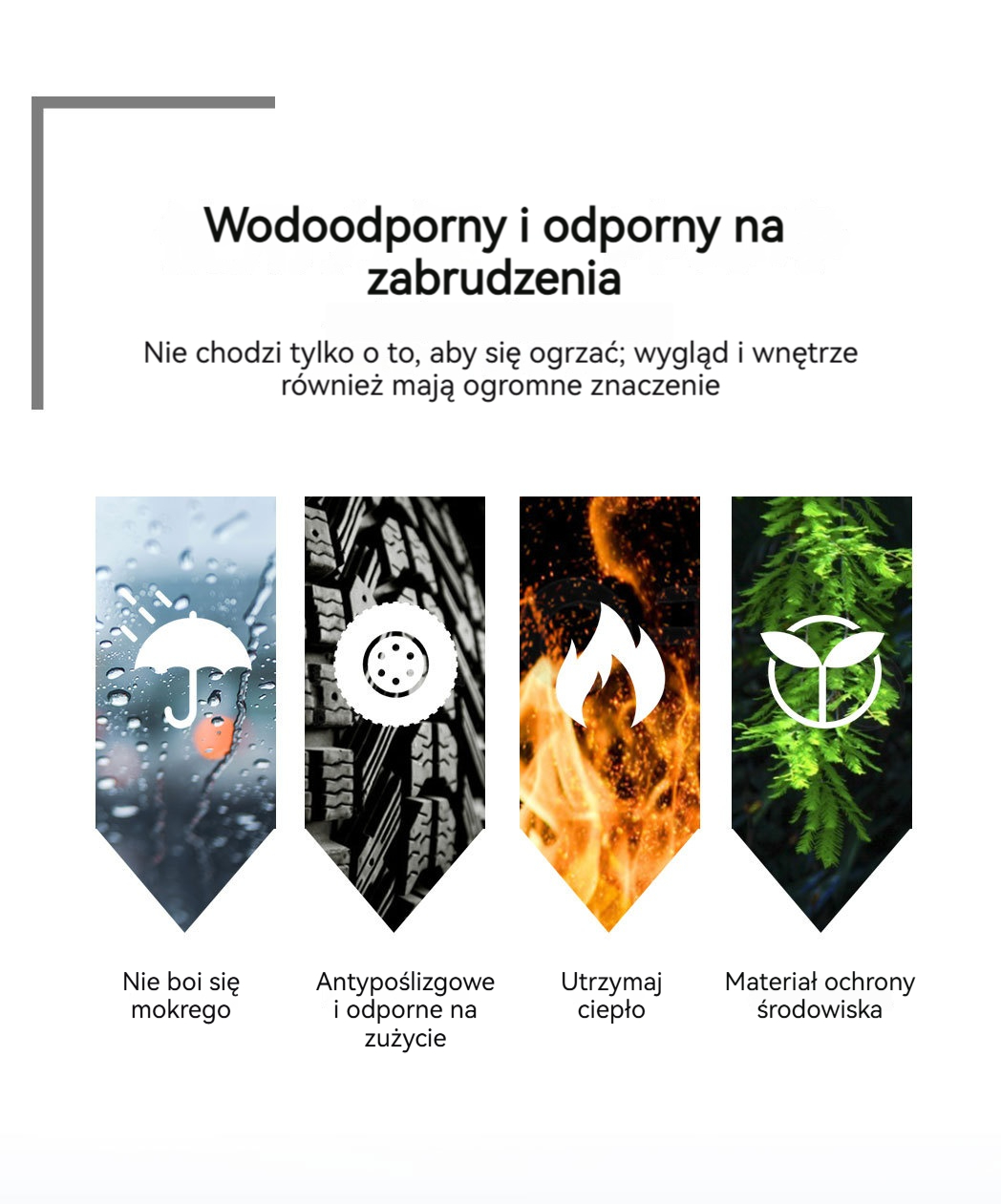 Wodoodporny i odporny na zabrudzenia

Nie chodzi tylko o to, aby się ogrzać; wygląd i wnętrze również mają ogromne znaczenie

Nie boi się mokrego

Antypoślizgowe i odporne na zużycie

Utrzymaj ciepło

Materiał ochrony środowiska